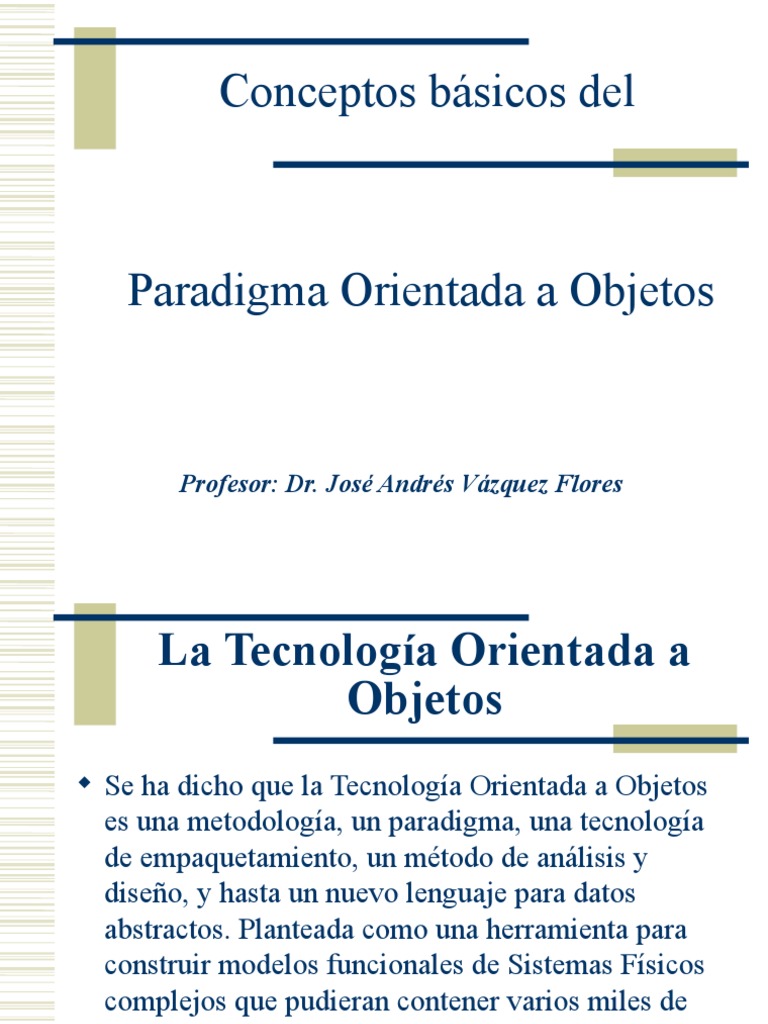 Conceptos básicos del

Paradigma Orientada a Objetos

Profesor: Dr. José Andrés Vázquez Flores

La Tecnología Orientada a Objetos

Se ha dicho que la Tecnología Orientada a Objetos es una metodología, un paradigma, una tecnología de empaquetamiento, un método de análisis y diseño, y hasta un nuevo lenguaje para datos abstractos. Planteada como una herramienta para construir modelos funcionales de Sistemas Físicos complejos que pudieran contener varios miles de